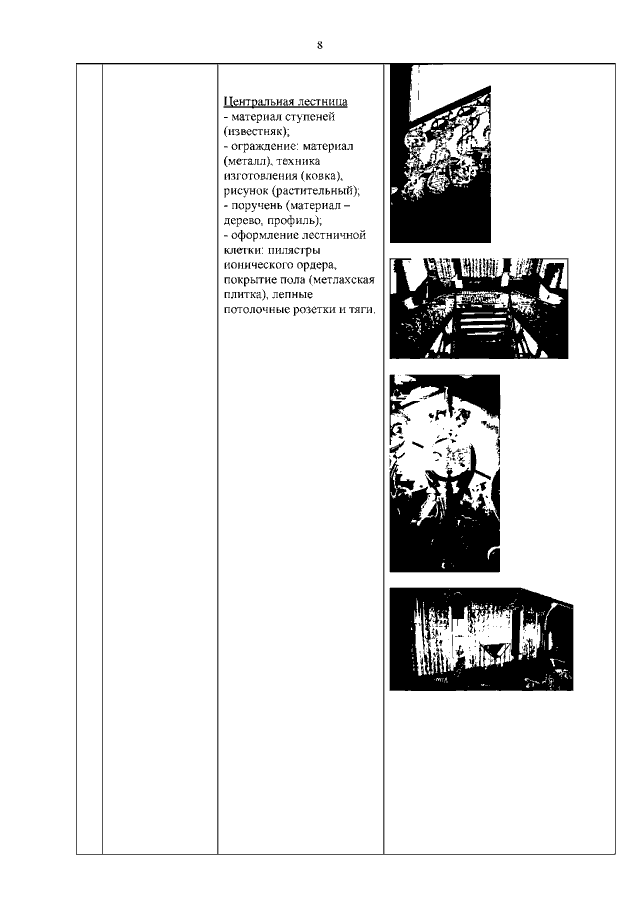 8

Центральная лестница
- материал ступеней (известняк);
- ограждение: материал (металл), техника изготовления (ковка), рисунок (растительный);
- поручень (материал – дерево, профиль);
- оформление лестничной клетки: пилястры ионического ордера, покрытие пола (метлахская плитка), лепные потолочные розетки и тяги.